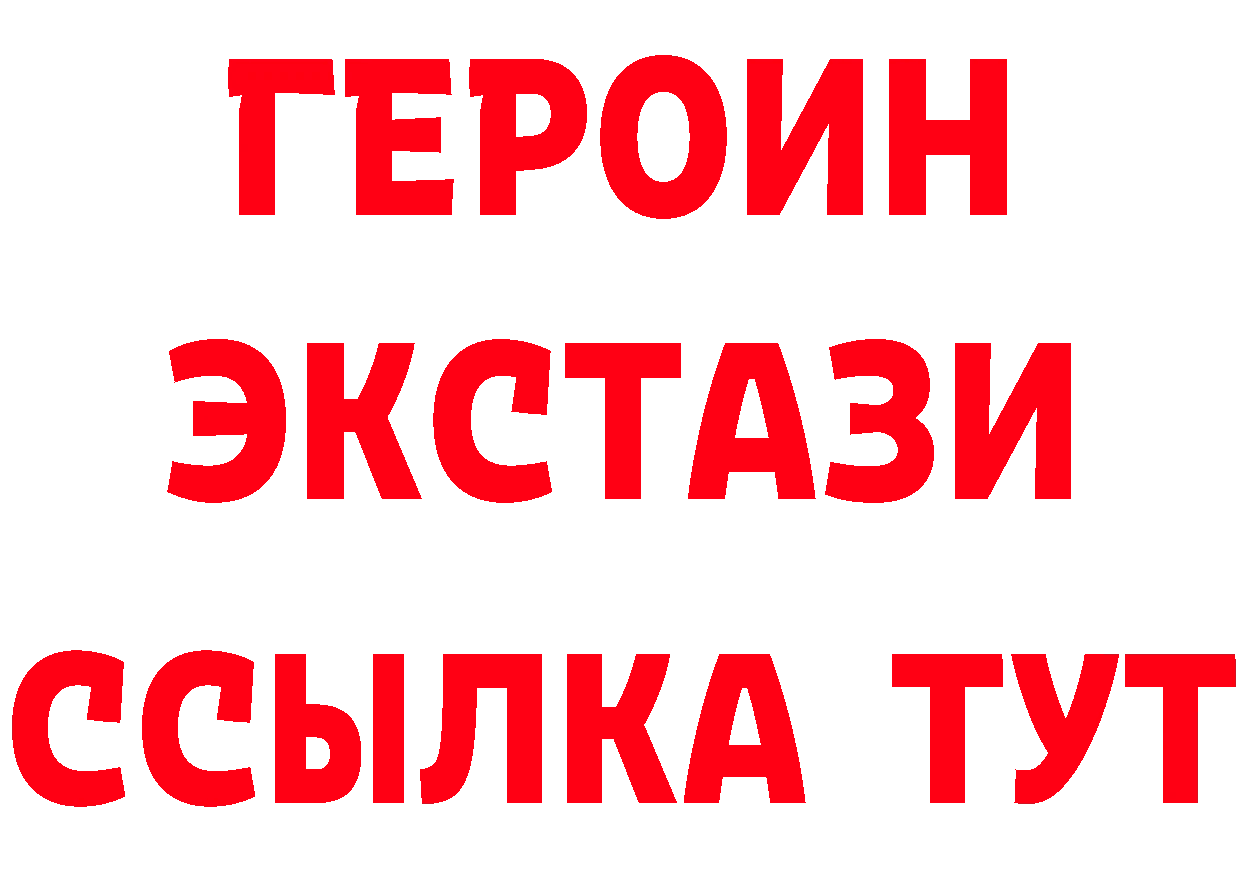 ГЕРОИН
ЭКСТАЗИ
ССЫЛКА ТУТ